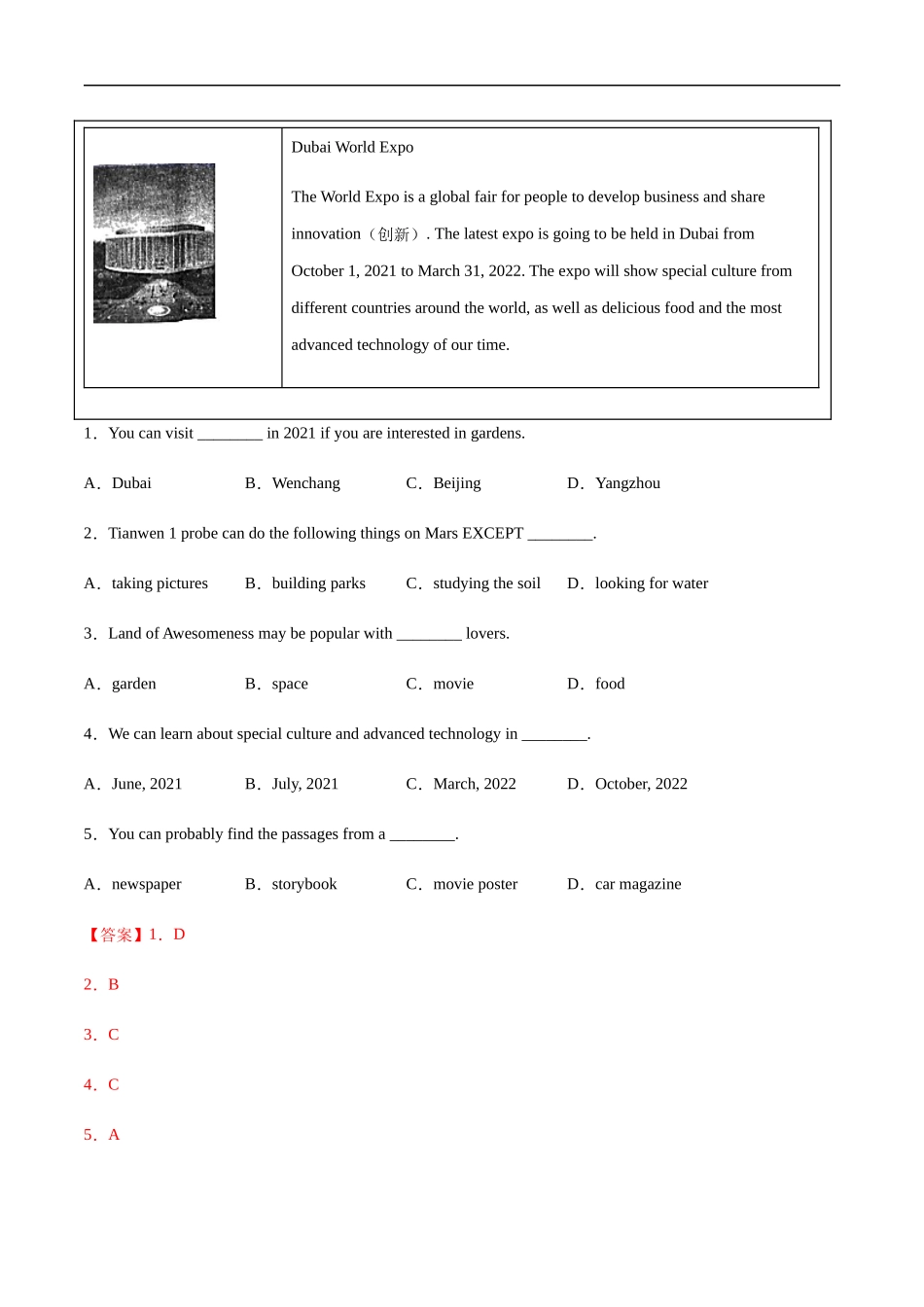 Dubai World Expo

The World Expo is a global fair for people to develop business and share innovation（创新）. The latest expo is going to be held in Dubai from October 1, 2021 to March 31, 2022. The expo will show special culture from different countries around the world, as well as delicious food and the most advanced technology of our time.

1．You can visit ________ in 2021 if you are interested in gardens.

A．Dubai B．Wenchang C．Beijing D．Yangzhou

2．Tianwen 1 probe can do the following things on Mars EXCEPT ________.

A．taking pictures B．building parks C．studying the soil D．looking for water

3．Land of Awesomeness may be popular with ________ lovers.

A．garden B．space C．movie D．food

4．We can learn about special culture and advanced technology in ________.

A．June, 2021 B．July, 2021 C．March, 2022 D．October, 2022

5．You can probably find the passages from a ________.

A．newspaper B．storybook C．movie poster D．car magazine

【答案】1．D

2．B

3．C

4．C

5．A